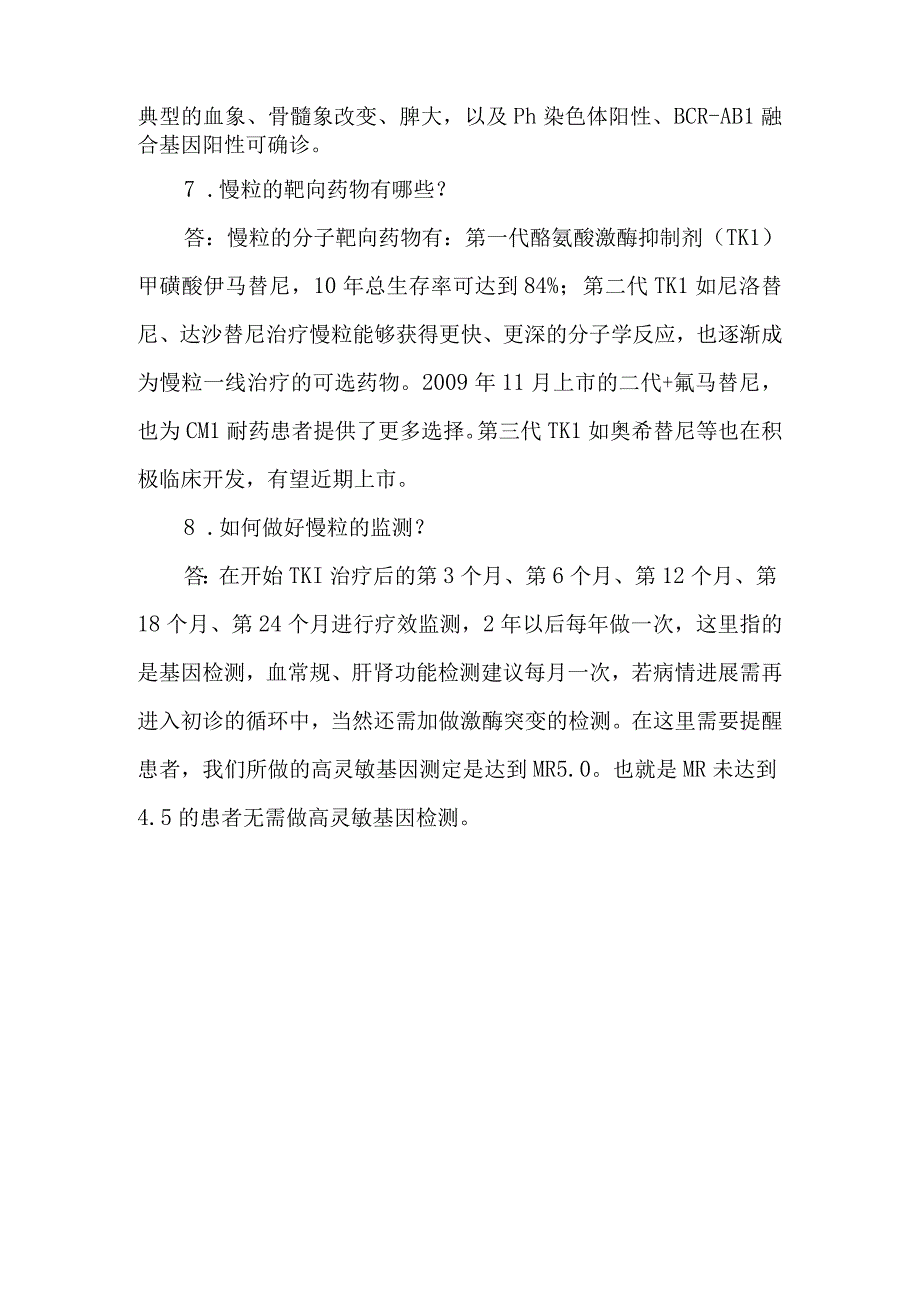 典型的血象、骨髓象改变、脾大，以及Ph染色体阳性、BCR-AB1融合基因阳性可确诊。

7．慢粒的靶向药物有哪些？

答：慢粒的分子靶向药物有：第一代酪氨酸激酶抑制剂（TK1）甲磺酸伊马替尼，10年总生存率可达到84%；第二代TK1如尼洛替尼、达沙替尼治疗慢粒能够获得更快、更深的分子学反应，也逐渐成为慢粒一线治疗的可选药物。2009年11月上市的二代+氟马替尼，也为CM1耐药患者提供了更多选择。第三代TK1如奥希替尼等也在积极临床开发，有望近期上市。

8．如何做好慢粒的监测？

答：在开始TKI治疗后的第3个月、第6个月、第12个月、第18个月、第24个月进行疗效监测，2年以后每年做一次，这里指的是基因检测，血常规、肝肾功能检测建议每月一次，若病情进展需再进入初诊的循环中，当然还需加做激酶突变的检测。在这里需要提醒患者，我们所做的高灵敏基因测定是达到MR5.0。也就是MR未达到4.5的患者无需做高灵敏基因检测。